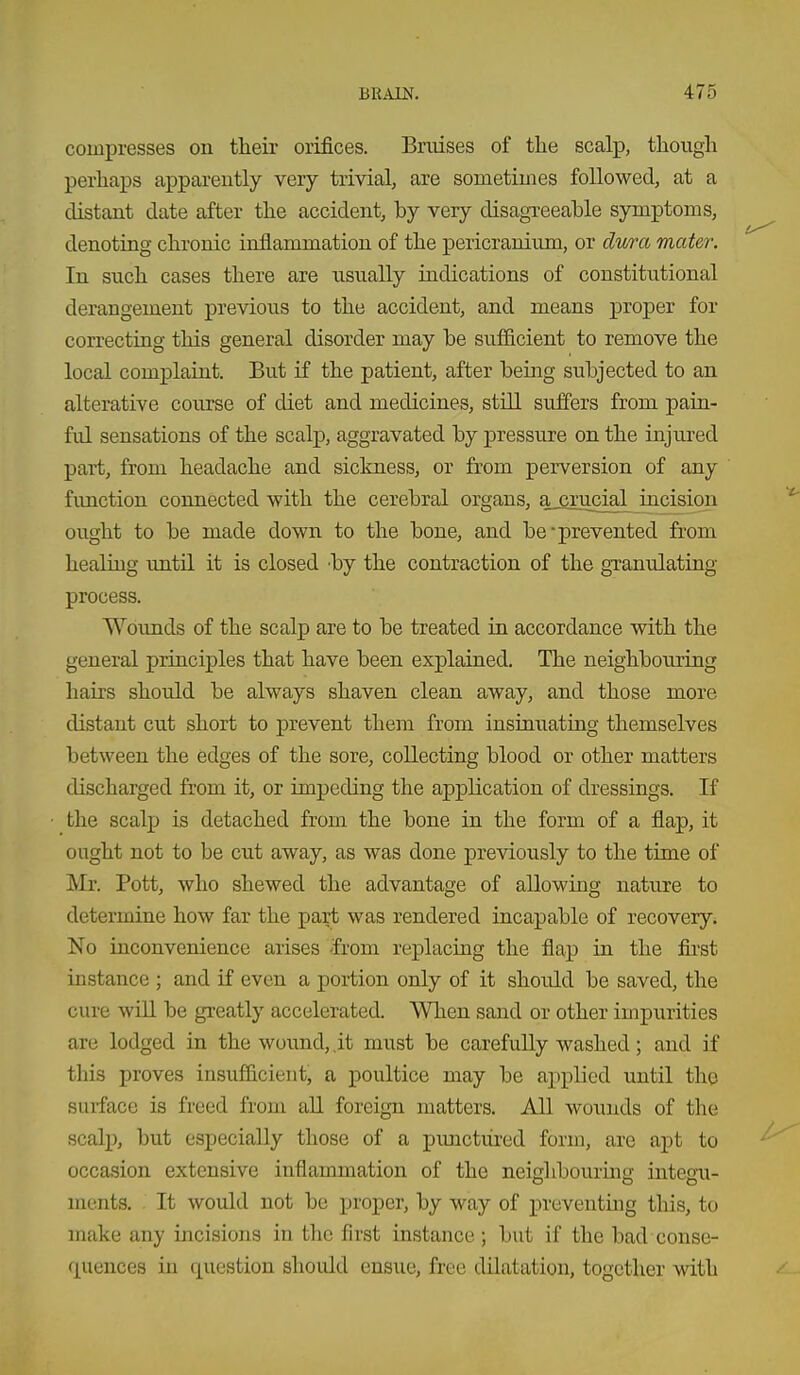 BRAIN. 475

compresses on their orifices. Bruises of the scalp, though perhaps apparently very trivial, are sometimes followed, at a distant date after the accident, by very disagreeable symptoms, denoting chronic inflammation of the pericranium, or dura mater. In such cases there are usually indications of constitutional derangement previous to the accident, and means proper for correcting this general disorder may be sufficient to remove the local complaint. But if the patient, after being subjected to an alterative course of diet and medicines, still suffers from painful sensations of the scalp, aggravated by pressure on the injured part, from headache and sickness, or from perversion of any function connected with the cerebral organs, a crucial incision ought to be made down to the bone, and be prevented from healing until it is closed by the contraction of the granulating process.

Wounds of the scalp are to be treated in accordance with the general principles that have been explained. The neighbouring hairs should be always shaven clean away, and those more distant cut short to prevent them from insinuating themselves between the edges of the sore, collecting blood or other matters discharged from it, or impeding the application of dressings. If the scalp is detached from the bone in the form of a flap, it ought not to be cut away, as was done previously to the time of Mr. Pott, who shewed the advantage of allowing nature to determine how far the part was rendered incapable of recovery. No inconvenience arises from replacing the flap in the first instance; and if even a portion only of it should be saved, the cure will be greatly accelerated. When sand or other impurities are lodged in the wound, it must be carefully washed; and if this proves insufficient, a poultice may be applied until the surface is freed from all foreign matters. All wounds of the scalp, but especially those of a punctured form, are apt to occasion extensive inflammation of the neighbouring integuments. It would not be proper, by way of preventing this, to make any incisions in the first instance; but if the bad consequences in question should ensue, free dilatation, together with